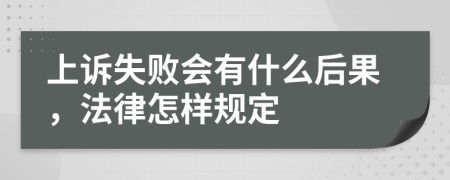 上诉失败会有什么后果，法律怎样规定